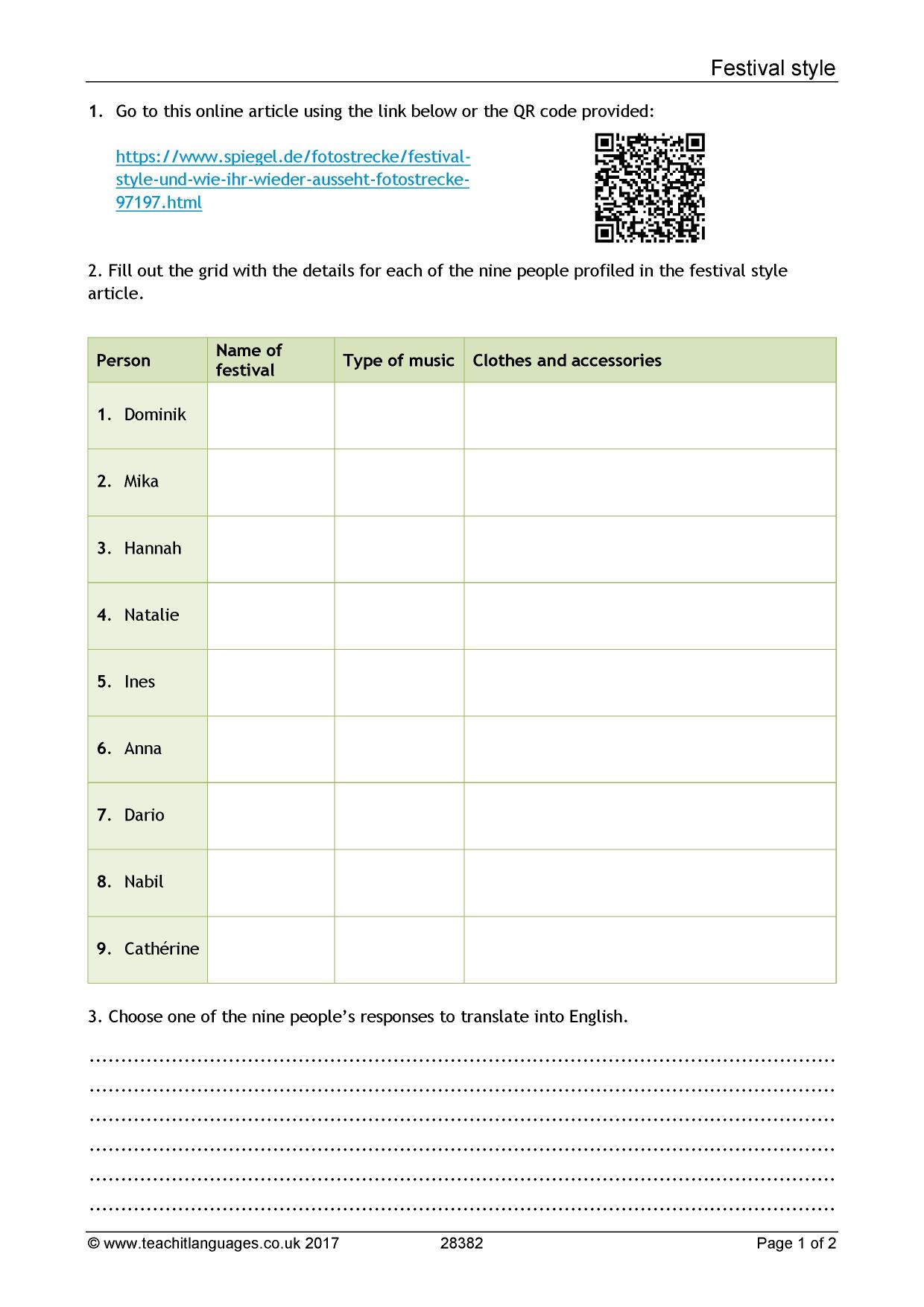 Festival style

1. Go to this online article using the link below or the QR code provided:

https://www.spiegel.de/fotostrecke/festival-style-und-wie-ihr-wieder-ausseht-fotostrecke-97197.html

2. Fill out the grid with the details for each of the nine people profiled in the festival style article.

| Person | Name of festival | Type of music | Clothes and accessories |
|---|---|---|---|
| 1. Dominik | | | |
| 2. Mika | | | |
| 3. Hannah | | | |
| 4. Natalie | | | |
| 5. Ines | | | |
| 6. Anna | | | |
| 7. Dario | | | |
| 8. Nabil | | | |
| 9. Cathérine | | | |

3. Choose one of the nine people's responses to translate into English.

____
____
____
____
____
____

© www.teachitlanguages.co.uk 2017 28382 Page 1 of 2